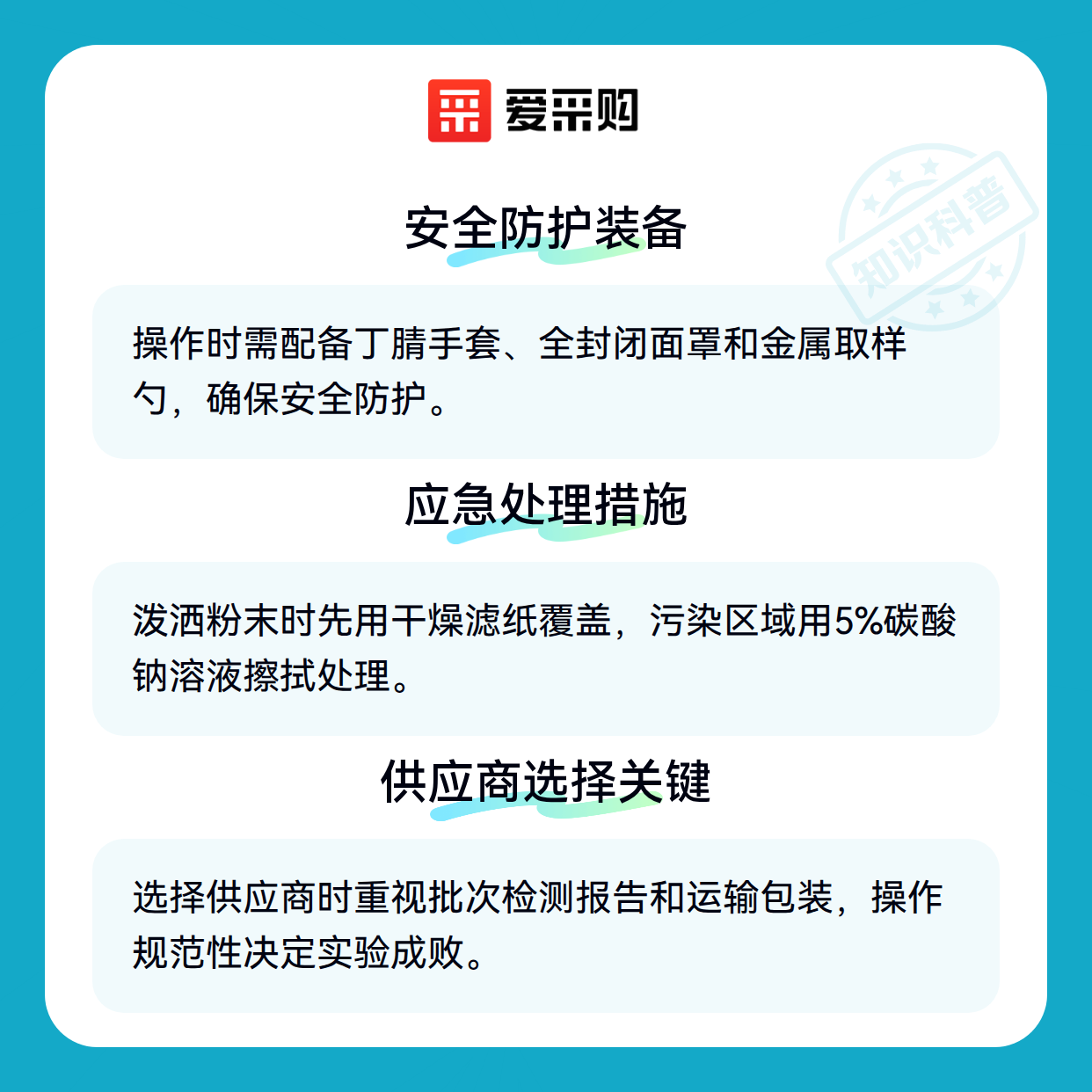 爱采购

安全防护装备

操作时需配备丁腈手套、全封闭面罩和金属取样勺，确保安全防护。

应急处理措施

泼洒粉末时先用干燥滤纸覆盖，污染区域用5%碳酸钠溶液擦拭处理。

供应商选择关键

选择供应商时重视批次检测报告和运输包装，操作规范性决定实验成败。

知识科普